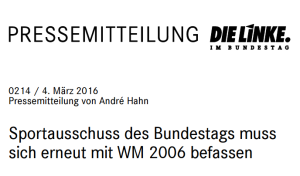 PRESSEMITTEILUNG DIE LINKE.
IM BUNDESTAG

0214 / 4. März 2016
Pressemitteilung von André Hahn

Sportausschuss des Bundestags muss sich erneut mit WM 2006 befassen